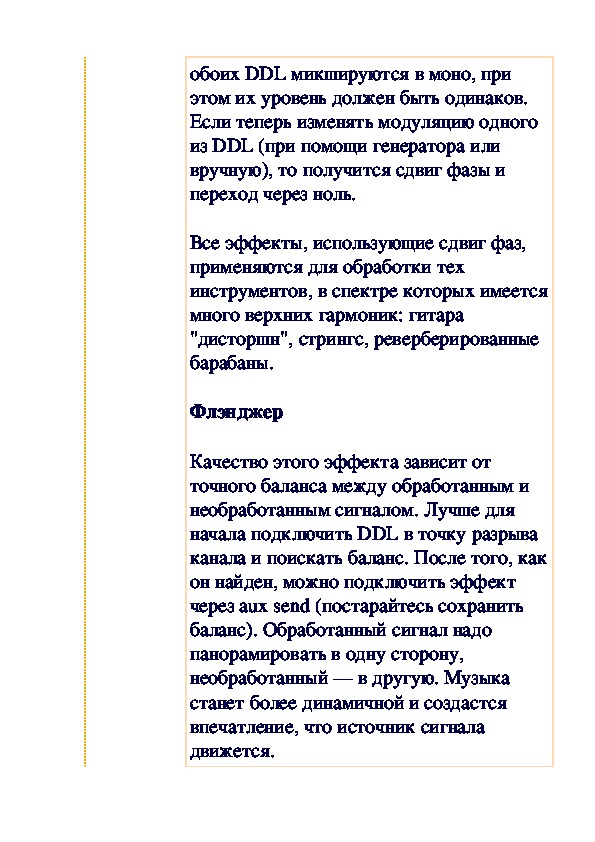 обоих DDL микшируются в моно, при этом их уровень должен быть одинаков. Если теперь изменять модуляцию одного из DDL (при помощи генератора или вручную), то получится сдвиг фазы и переход через ноль.

Все эффекты, использующие сдвиг фаз, применяются для обработки тех инструментов, в спектре которых имеется много верхних гармоник: гитара "дисторшн", стрингс, реверберированные барабаны.

Флэнджер

Качество этого эффекта зависит от точного баланса между обработанным и необработанным сигналом. Лучше для начала подключить DDL в точку разрыва канала и поискать баланс. После того, как он найден, можно подключить эффект через aux send (постарайтесь сохранить баланс). Обработанный сигнал надо панорамировать в одну сторону, необработанный — в другую. Музыка станет более динамичной и создастся впечатление, что источник сигнала движется.